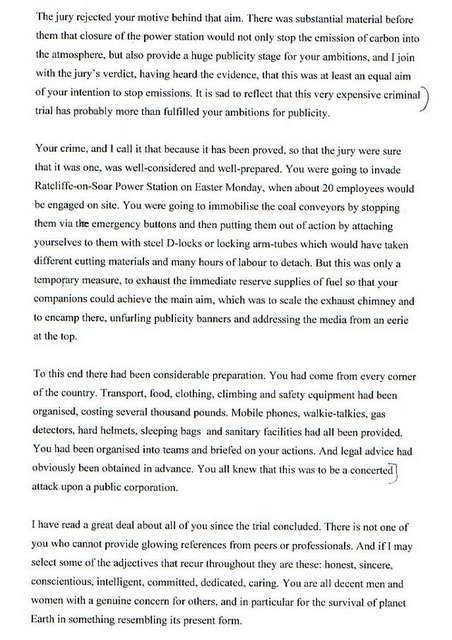 The jury rejected your motive behind that aim. There was substantial material before them that closure of the power station would not only stop the emission of carbon into the atmosphere, but also provide a huge publicity stage for your ambitions, and I join with the jury's verdict, having heard the evidence, that this was at least an equal aim of your intention to stop emissions. It is sad to reflect that this very expensive criminal trial has probably more than fulfilled your ambitions for publicity.

Your crime, and I call it that because it has been proved, so that the jury were sure that it was one, was well-considered and well-prepared. You were going to invade Ratcliffe-on-Soar Power Station on Easter Monday, when about 20 employees would be engaged on site. You were going to immobilise the coal conveyors by stopping them via the emergency buttons and then putting them out of action by attaching yourselves to them with steel D-locks or locking arm-tubes which would have taken different cutting materials and many hours of labour to detach. But this was only a temporary measure, to exhaust the immediate reserve supplies of fuel so that your companions could achieve the main aim, which was to scale the exhaust chimney and to encamp there, unfurling publicity banners and addressing the media from an eerie at the top.

To this end there had been considerable preparation. You had come from every corner of the country. Transport, food, clothing, climbing and safety equipment had been organised, costing several thousand pounds. Mobile phones, walkie-talkies, gas detectors, hard helmets, sleeping bags and sanitary facilities had all been provided. You had been organised into teams and briefed on your actions. And legal advice had obviously been obtained in advance. You all knew that this was to be a concerted attack upon a public corporation.

I have read a great deal about all of you since the trial concluded. There is not one of you who cannot provide glowing references from peers or professionals. And if I may select some of the adjectives that recur throughout they are these: honest, sincere, conscientious, intelligent, committed, dedicated, caring. You are all decent men and women with a genuine concern for others, and in particular for the survival of planet Earth in something resembling its present form.